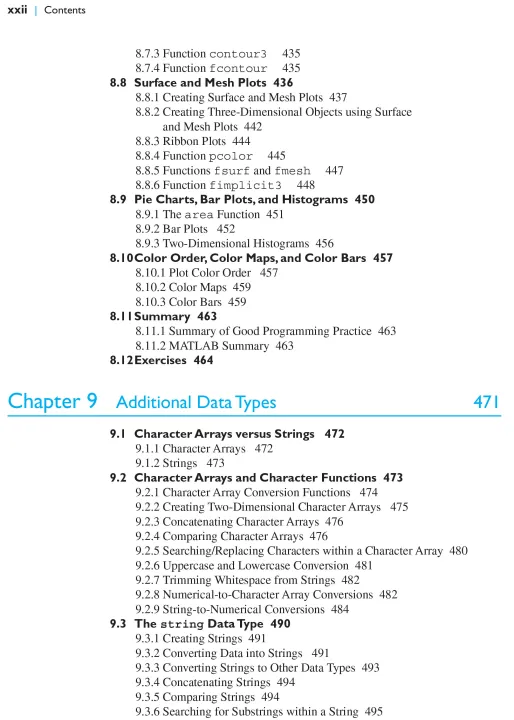 xxii | Contents

8.7.3 Function contour3 435
8.7.4 Function fcontour 435
8.8 Surface and Mesh Plots 436
8.8.1 Creating Surface and Mesh Plots 437
8.8.2 Creating Three-Dimensional Objects using Surface and Mesh Plots 442
8.8.3 Ribbon Plots 444
8.8.4 Function pcolor 445
8.8.5 Functions fsurf and fmesh 447
8.8.6 Function fimplicit3 448
8.9 Pie Charts, Bar Plots, and Histograms 450
8.9.1 The area Function 451
8.9.2 Bar Plots 452
8.9.3 Two-Dimensional Histograms 456
8.10 Color Order, Color Maps, and Color Bars 457
8.10.1 Plot Color Order 457
8.10.2 Color Maps 459
8.10.3 Color Bars 459
8.11 Summary 463
8.11.1 Summary of Good Programming Practice 463
8.11.2 MATLAB Summary 463
8.12 Exercises 464

Chapter 9 Additional Data Types 471

9.1 Character Arrays versus Strings 472
9.1.1 Character Arrays 472
9.1.2 Strings 473
9.2 Character Arrays and Character Functions 473
9.2.1 Character Array Conversion Functions 474
9.2.2 Creating Two-Dimensional Character Arrays 475
9.2.3 Concatenating Character Arrays 476
9.2.4 Comparing Character Arrays 476
9.2.5 Searching/Replacing Characters within a Character Array 480
9.2.6 Uppercase and Lowercase Conversion 481
9.2.7 Trimming Whitespace from Strings 482
9.2.8 Numerical-to-Character Array Conversions 482
9.2.9 String-to-Numerical Conversions 484
9.3 The string Data Type 490
9.3.1 Creating Strings 491
9.3.2 Converting Data into Strings 491
9.3.3 Converting Strings to Other Data Types 493
9.3.4 Concatenating Strings 494
9.3.5 Comparing Strings 494
9.3.6 Searching for Substrings within a String 495